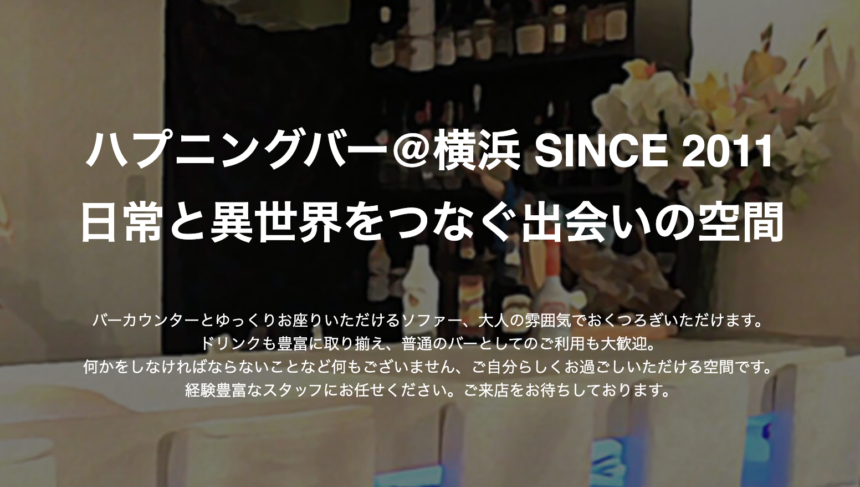 ハプニングバー＠横浜 SINCE 2011
日常と異世界をつなぐ出会いの空間

バーカウンターとゆっくりお座りいただけるソファー、大人の雰囲気でおくつろぎいただけます。
ドリンクも豊富に取り揃え、普通のバーとしてのご利用も大歓迎。
何かをしなければならないことなど何もございません、ご自分らしくお過ごしいただける空間です。
経験豊富なスタッフにお任せください。ご来店をお待ちしております。